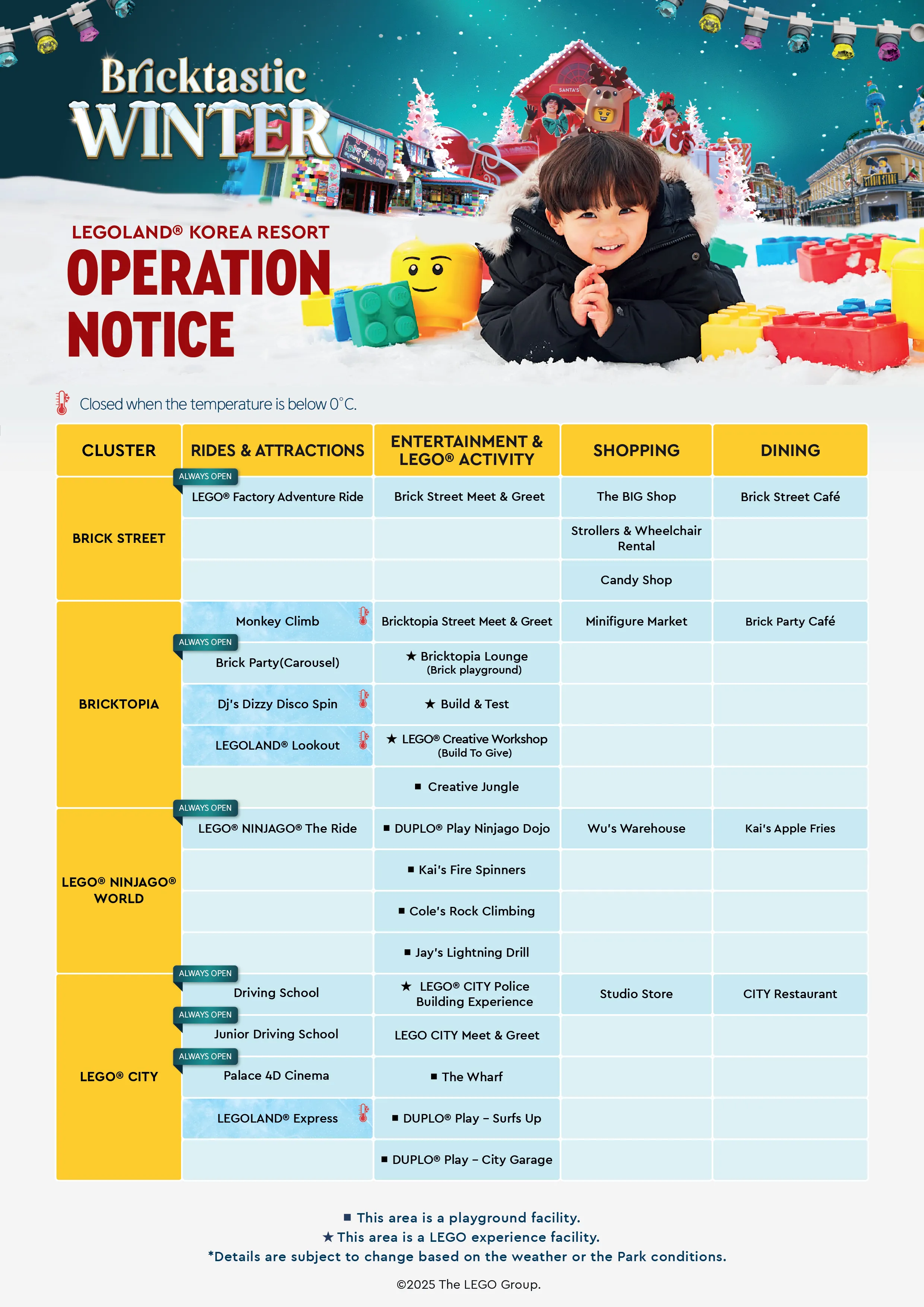 Bricktastic WINTER

SANTA'S

LEGOLAND® KOREA RESORT
OPERATION NOTICE

Closed when the temperature is below 0°C.

| CLUSTER | RIDES & ATTRACTIONS | ENTERTAINMENT & LEGO® ACTIVITY | SHOPPING | DINING |
|---|---|---|---|---|
| BRICK STREET | ALWAYS OPEN LEGO® Factory Adventure Ride | Brick Street Meet & Greet | The BIG Shop | Brick Street Café |
| | | | Strollers & Wheelchair Rental | |
| | | | Candy Shop | |
| BRICKTOPIA | Monkey Climb | Bricktopia Street Meet & Greet | Minifigure Market | Brick Party Café |
| | ALWAYS OPEN Brick Party(Carousel) | ★ Bricktopia Lounge (Brick playground) | | |
| | Dj's Dizzy Disco Spin | ★ Build & Test | | |
| | LEGOLAND® Lookout | ★ LEGO® Creative Workshop (Build To Give) | | |
| | | ■ Creative Jungle | | |
| LEGO® NINJAGO® WORLD | ALWAYS OPEN LEGO® NINJAGO® The Ride | ■ DUPLO® Play Ninjago Dojo | Wu's Warehouse | Kai's Apple Fries |
| | | ■ Kai's Fire Spinners | | |
| | | ■ Cole's Rock Climbing | | |
| | | ■ Jay's Lightning Drill | | |
| LEGO® CITY | ALWAYS OPEN Driving School | ★ LEGO® CITY Police Building Experience | Studio Store | CITY Restaurant |
| | ALWAYS OPEN Junior Driving School | LEGO CITY Meet & Greet | | |
| | ALWAYS OPEN Palace 4D Cinema | ■ The Wharf | | |
| | LEGOLAND® Express | ■ DUPLO® Play – Surfs Up | | |
| | | ■ DUPLO® Play – City Garage | | |

■ This area is a playground facility.
★ This area is a LEGO experience facility.
*Details are subject to change based on the weather or the Park conditions.

©2025 The LEGO Group.